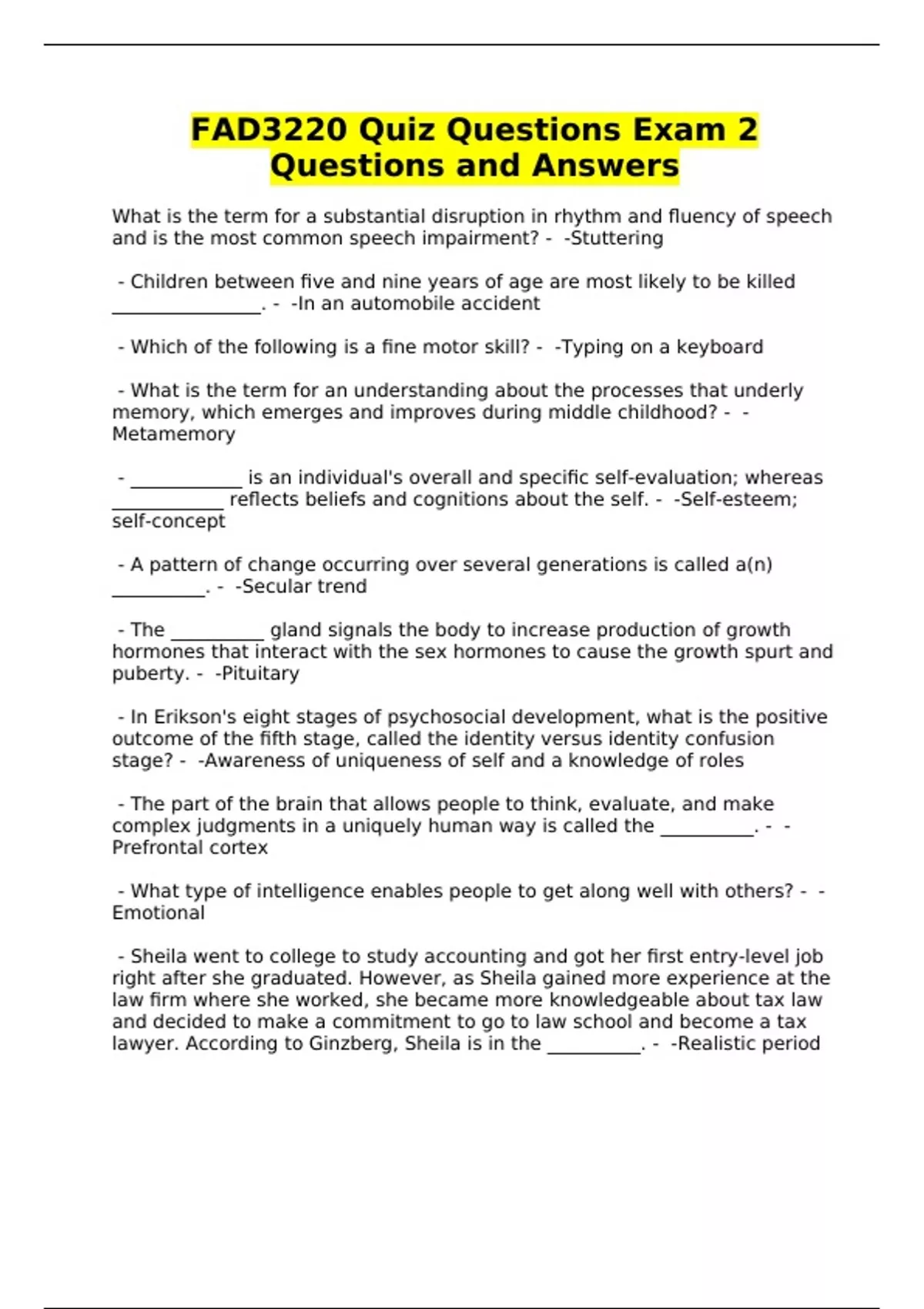 FAD3220 Quiz Questions Exam 2 Questions and Answers

What is the term for a substantial disruption in rhythm and fluency of speech and is the most common speech impairment? - -Stuttering

- Children between five and nine years of age are most likely to be killed ________________. - -In an automobile accident

- Which of the following is a fine motor skill? - -Typing on a keyboard

- What is the term for an understanding about the processes that underly memory, which emerges and improves during middle childhood? - -Metamemory

- ____________ is an individual's overall and specific self-evaluation; whereas ____________ reflects beliefs and cognitions about the self. - -Self-esteem; self-concept

- A pattern of change occurring over several generations is called a(n) __________. - -Secular trend

- The __________ gland signals the body to increase production of growth hormones that interact with the sex hormones to cause the growth spurt and puberty. - -Pituitary

- In Erikson's eight stages of psychosocial development, what is the positive outcome of the fifth stage, called the identity versus identity confusion stage? - -Awareness of uniqueness of self and a knowledge of roles

- The part of the brain that allows people to think, evaluate, and make complex judgments in a uniquely human way is called the __________. - -Prefrontal cortex

- What type of intelligence enables people to get along well with others? - -Emotional

- Sheila went to college to study accounting and got her first entry-level job right after she graduated. However, as Sheila gained more experience at the law firm where she worked, she became more knowledgeable about tax law and decided to make a commitment to go to law school and become a tax lawyer. According to Ginzberg, Sheila is in the __________. - -Realistic period